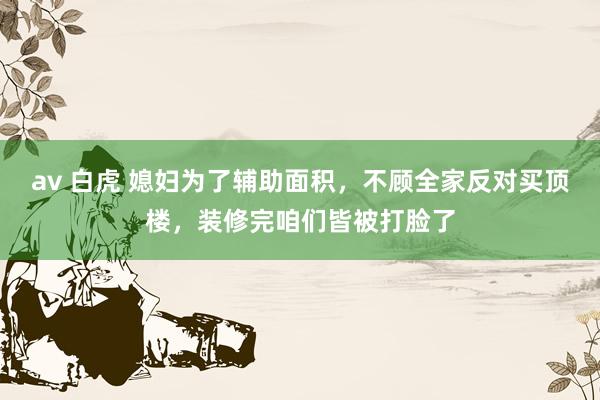 av 白虎 媳妇为了辅助面积，不顾全家反对买顶楼，装修完咱们皆被打脸了